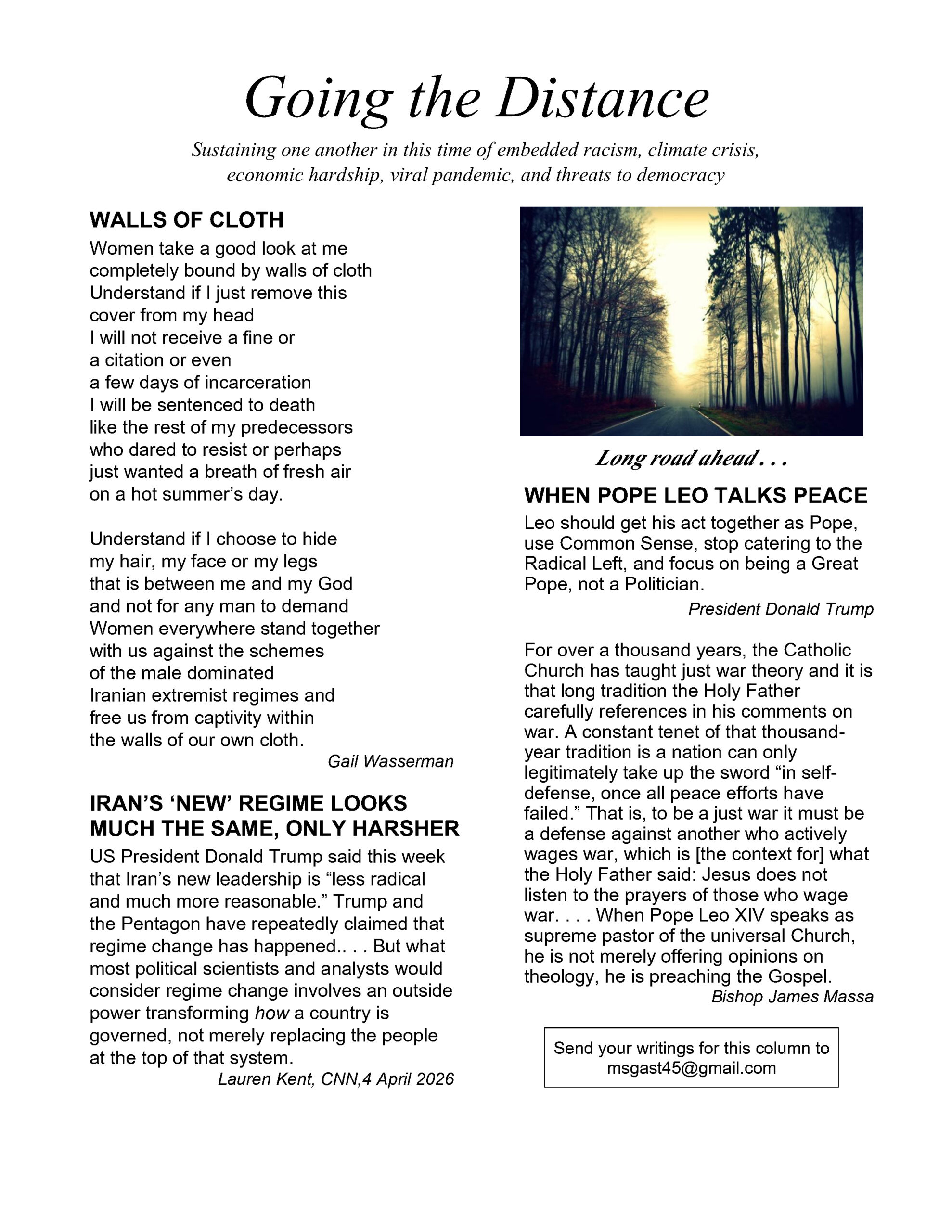 Going the Distance

Sustaining one another in this time of embedded racism, climate crisis, economic hardship, viral pandemic, and threats to democracy

WALLS OF CLOTH

Women take a good look at me
completely bound by walls of cloth
Understand if I just remove this
cover from my head
I will not receive a fine or
a citation or even
a few days of incarceration
I will be sentenced to death
like the rest of my predecessors
who dared to resist or perhaps
just wanted a breath of fresh air
on a hot summer's day.

Understand if I choose to hide
my hair, my face or my legs
that is between me and my God
and not for any man to demand
Women everywhere stand together
with us against the schemes
of the male dominated
Iranian extremist regimes and
free us from captivity within
the walls of our own cloth.

Gail Wasserman

IRAN'S 'NEW' REGIME LOOKS MUCH THE SAME, ONLY HARSHER

US President Donald Trump said this week that Iran's new leadership is "less radical and much more reasonable." Trump and the Pentagon have repeatedly claimed that regime change has happened.. . . But what most political scientists and analysts would consider regime change involves an outside power transforming how a country is governed, not merely replacing the people at the top of that system.

Lauren Kent, CNN,4 April 2026

Long road ahead . . .

WHEN POPE LEO TALKS PEACE

Leo should get his act together as Pope, use Common Sense, stop catering to the Radical Left, and focus on being a Great Pope, not a Politician.

President Donald Trump

For over a thousand years, the Catholic Church has taught just war theory and it is that long tradition the Holy Father carefully references in his comments on war. A constant tenet of that thousand-year tradition is a nation can only legitimately take up the sword "in self-defense, once all peace efforts have failed." That is, to be a just war it must be a defense against another who actively wages war, which is [the context for] what the Holy Father said: Jesus does not listen to the prayers of those who wage war. . . . When Pope Leo XIV speaks as supreme pastor of the universal Church, he is not merely offering opinions on theology, he is preaching the Gospel.

Bishop James Massa

Send your writings for this column to msgast45@gmail.com